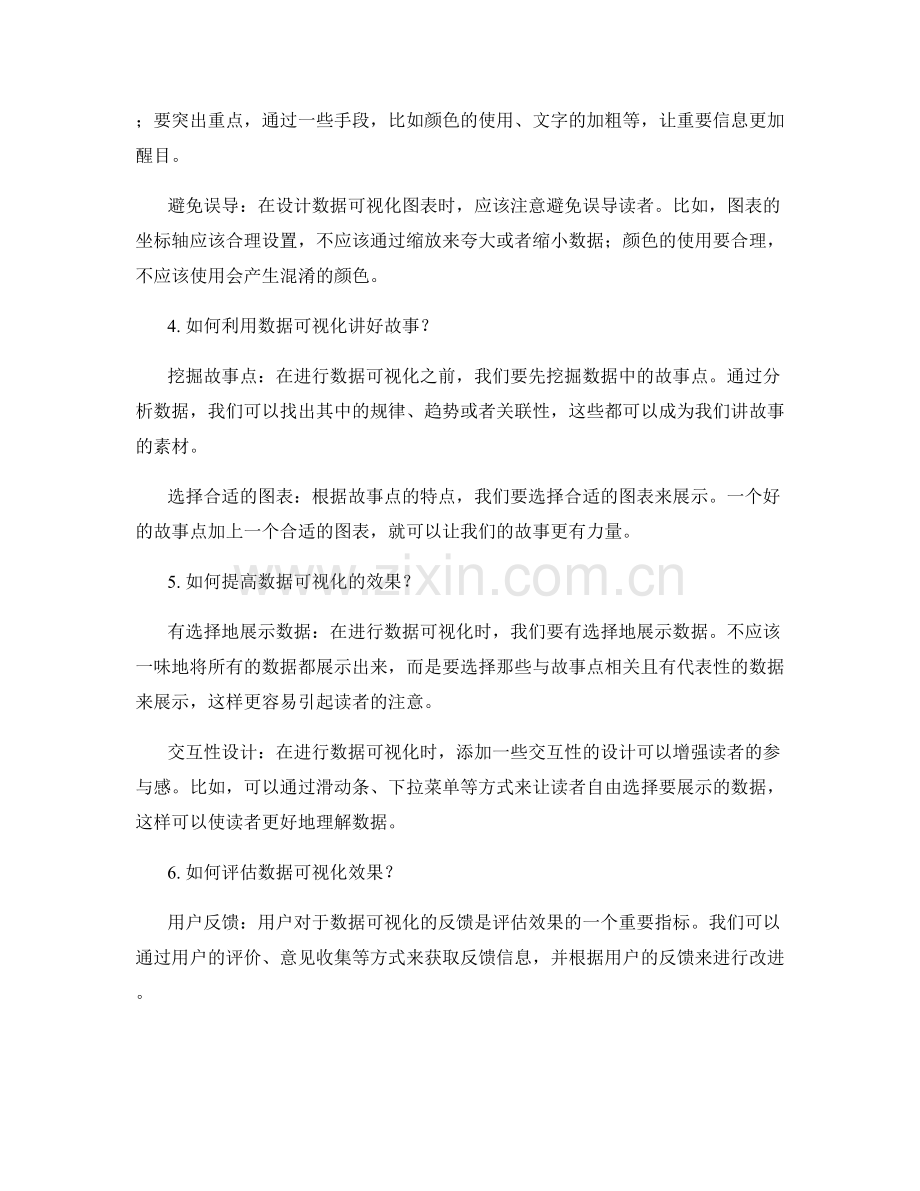 ；要突出重点，通过一些手段，比如颜色的使用、文字的加粗等，让重要信息更加醒目。

避免误导：在设计数据可视化图表时，应该注意避免误导读者。比如，图表的坐标轴应该合理设置，不应该通过缩放来夸大或者缩小数据；颜色的使用要合理，不应该使用会产生混淆的颜色。

4.如何利用数据可视化讲好故事？

挖掘故事点：在进行数据可视化之前，我们要先挖掘数据中的故事点。通过分析数据，我们可以找出其中的规律、趋势或者关联性，这些都可以成为我们讲故事的素材。

选择合适的图表：根据故事点的特点，我们要选择合适的图表来展示。一个好的故事点加上一个合适的图表，就可以让我们的故事更有力量。

5.如何提高数据可视化的效果？

有选择地展示数据：在进行数据可视化时，我们要有选择地展示数据。不应该一味地将所有的数据都展示出来，而是要选择那些与故事点相关且有代表性的数据来展示，这样更容易引起读者的注意。

交互性设计：在进行数据可视化时，添加一些交互性的设计可以增强读者的参与感。比如，可以通过滑动条、下拉菜单等方式来让读者自由选择要展示的数据，这样可以使读者更好地理解数据。

6.如何评估数据可视化效果？

用户反馈：用户对于数据可视化的反馈是评估效果的一个重要指标。我们可以通过用户的评价、意见收集等方式来获取反馈信息，并根据用户的反馈来进行改进。

www.zixin.com.cn